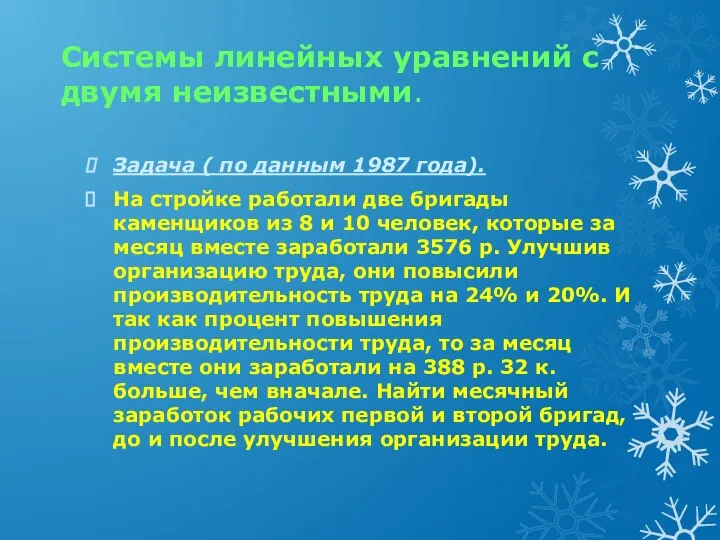 Системы линейных уравнений с двумя неизвестными.

Задача ( по данным 1987 года).

На стройке работали две бригады каменщиков из 8 и 10 человек, которые за месяц вместе заработали 3576 р. Улучшив организацию труда, они повысили производительность труда на 24% и 20%. И так как процент повышения производительности труда, то за месяц вместе они заработали на 388 р. 32 к. больше, чем вначале. Найти месячный заработок рабочих первой и второй бригад, до и после улучшения организации труда.